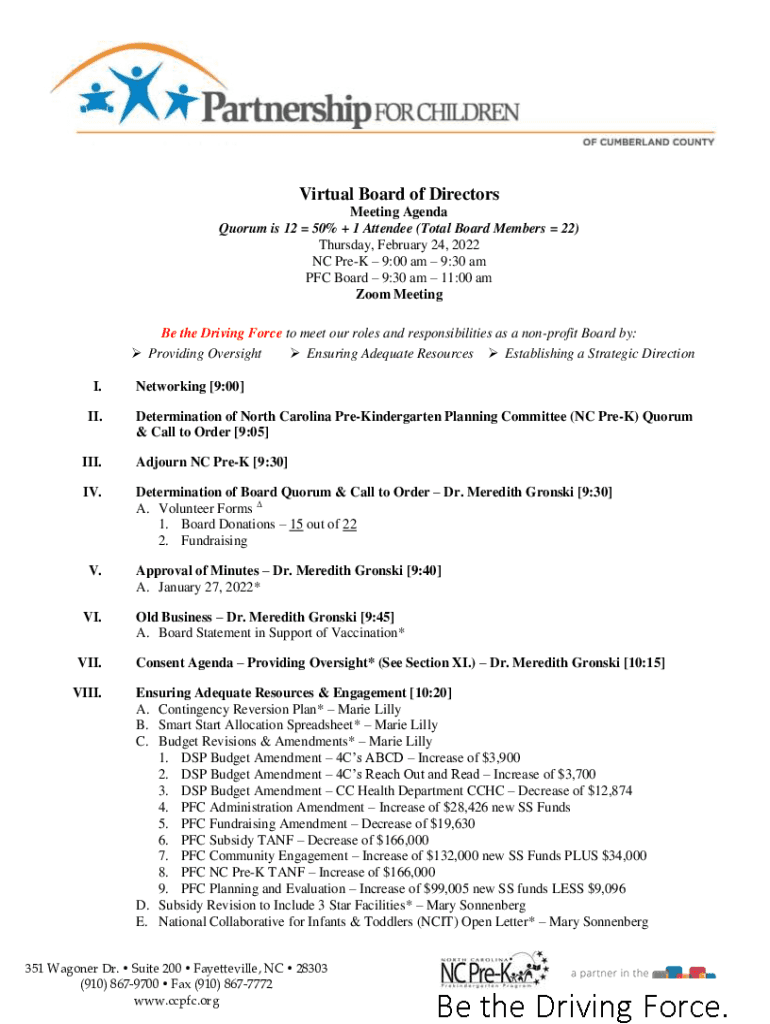 Partnership FOR CHILDREN
OF CUMBERLAND COUNTY

Virtual Board of Directors
Meeting Agenda
Quorum is 12 = 50% + 1 Attendee (Total Board Members = 22)
Thursday, February 24, 2022
NC Pre-K – 9:00 am – 9:30 am
PFC Board – 9:30 am – 11:00 am
Zoom Meeting

Be the Driving Force to meet our roles and responsibilities as a non-profit Board by:
➢ Providing Oversight ➢ Ensuring Adequate Resources ➢ Establishing a Strategic Direction

I. Networking [9:00]

II. Determination of North Carolina Pre-Kindergarten Planning Committee (NC Pre-K) Quorum & Call to Order [9:05]

III. Adjourn NC Pre-K [9:30]

IV. Determination of Board Quorum & Call to Order – Dr. Meredith Gronski [9:30]
A. Volunteer Forms $^{\Delta}$
1. Board Donations – 15 out of 22
2. Fundraising

V. Approval of Minutes – Dr. Meredith Gronski [9:40]
A. January 27, 2022*

VI. Old Business – Dr. Meredith Gronski [9:45]
A. Board Statement in Support of Vaccination*

VII. Consent Agenda – Providing Oversight* (See Section XI.) – Dr. Meredith Gronski [10:15]

VIII. Ensuring Adequate Resources & Engagement [10:20]
A. Contingency Reversion Plan* – Marie Lilly
B. Smart Start Allocation Spreadsheet* – Marie Lilly
C. Budget Revisions & Amendments* – Marie Lilly
1. DSP Budget Amendment – 4C's ABCD – Increase of $3,900
2. DSP Budget Amendment – 4C's Reach Out and Read – Increase of $3,700
3. DSP Budget Amendment – CC Health Department CCHC – Decrease of $12,874
4. PFC Administration Amendment – Increase of $28,426 new SS Funds
5. PFC Fundraising Amendment – Decrease of $19,630
6. PFC Subsidy TANF – Decrease of $166,000
7. PFC Community Engagement – Increase of $132,000 new SS Funds PLUS $34,000
8. PFC NC Pre-K TANF – Increase of $166,000
9. PFC Planning and Evaluation – Increase of $99,005 new SS funds LESS $9,096
D. Subsidy Revision to Include 3 Star Facilities* – Mary Sonnenberg
E. National Collaborative for Infants & Toddlers (NCIT) Open Letter* – Mary Sonnenberg

351 Wagoner Dr. • Suite 200 • Fayetteville, NC • 28303
(910) 867-9700 • Fax (910) 867-7772
www.ccpfc.org

NORTH CAROLINA NC Pre-K Prekindergarten Program
a partner in the
Be the Driving Force.